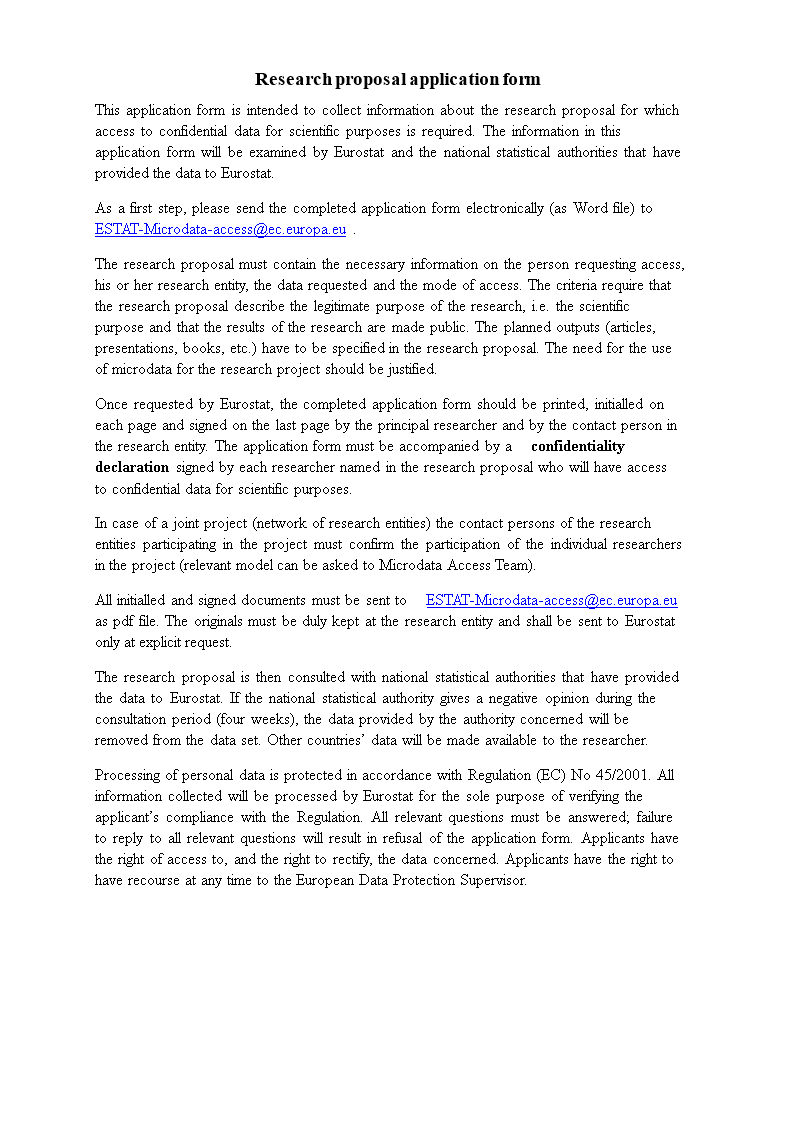 Research proposal application form

This application form is intended to collect information about the research proposal for which access to confidential data for scientific purposes is required. The information in this application form will be examined by Eurostat and the national statistical authorities that have provided the data to Eurostat.

As a first step, please send the completed application form electronically (as Word file) to ESTAT-Microdata-access@ec.europa.eu .

The research proposal must contain the necessary information on the person requesting access, his or her research entity, the data requested and the mode of access. The criteria require that the research proposal describe the legitimate purpose of the research, i.e. the scientific purpose and that the results of the research are made public. The planned outputs (articles, presentations, books, etc.) have to be specified in the research proposal. The need for the use of microdata for the research project should be justified.

Once requested by Eurostat, the completed application form should be printed, initialled on each page and signed on the last page by the principal researcher and by the contact person in the research entity. The application form must be accompanied by a confidentiality declaration signed by each researcher named in the research proposal who will have access to confidential data for scientific purposes.

In case of a joint project (network of research entities) the contact persons of the research entities participating in the project must confirm the participation of the individual researchers in the project (relevant model can be asked to Microdata Access Team).

All initialled and signed documents must be sent to ESTAT-Microdata-access@ec.europa.eu as pdf file. The originals must be duly kept at the research entity and shall be sent to Eurostat only at explicit request.

The research proposal is then consulted with national statistical authorities that have provided the data to Eurostat. If the national statistical authority gives a negative opinion during the consultation period (four weeks), the data provided by the authority concerned will be removed from the data set. Other countries' data will be made available to the researcher.

Processing of personal data is protected in accordance with Regulation (EC) No 45/2001. All information collected will be processed by Eurostat for the sole purpose of verifying the applicant's compliance with the Regulation. All relevant questions must be answered; failure to reply to all relevant questions will result in refusal of the application form. Applicants have the right of access to, and the right to rectify, the data concerned. Applicants have the right to have recourse at any time to the European Data Protection Supervisor.